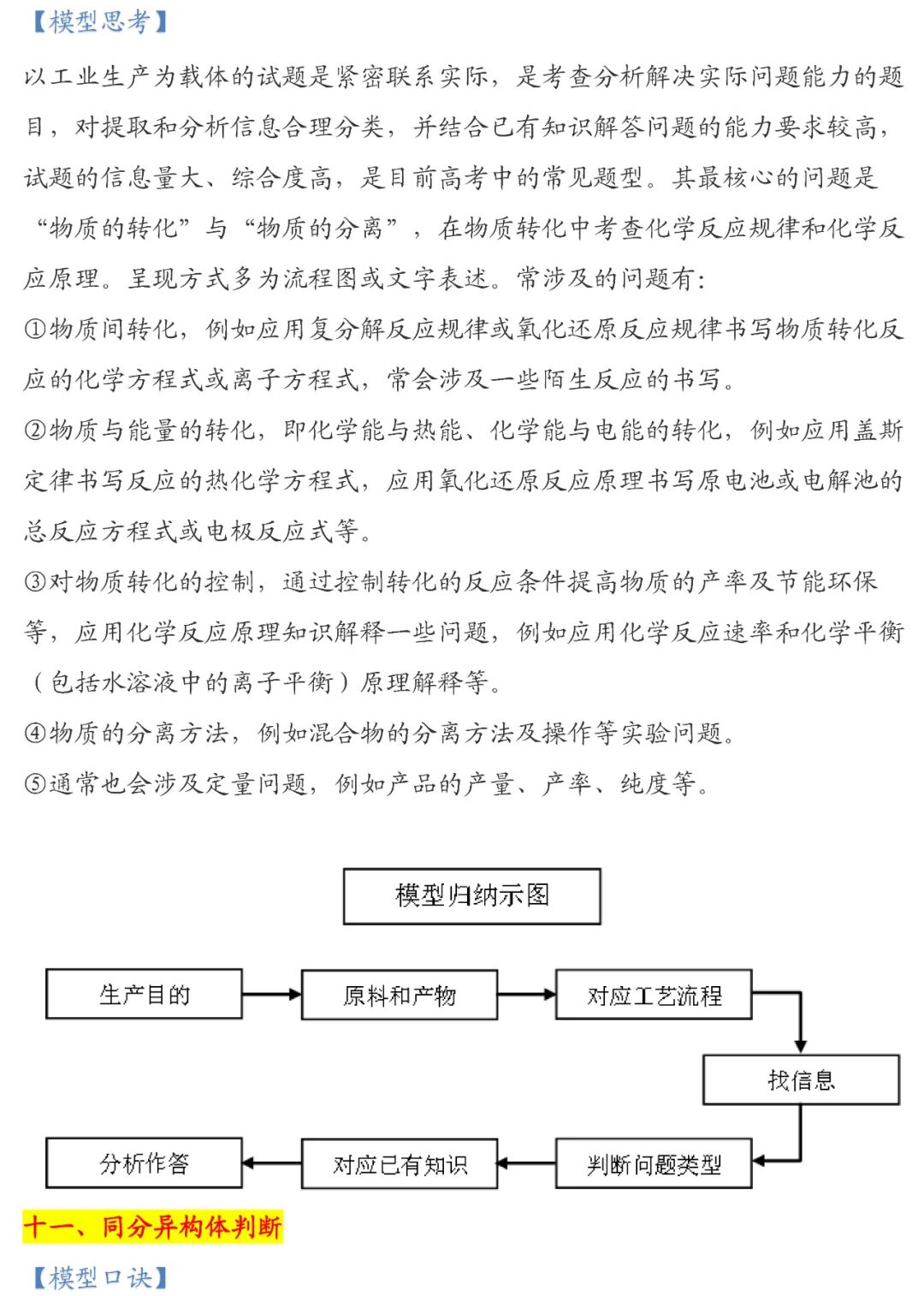 【模型思考】

以工业生产为载体的试题是紧密联系实际，是考查分析解决实际问题能力的题目，对提取和分析信息合理分类，并结合已有知识解答问题的能力要求较高，试题的信息量大、综合度高，是目前高考中的常见题型。其最核心的问题是“物质的转化”与“物质的分离”，在物质转化中考查化学反应规律和化学反应原理。呈现方式多为流程图或文字表述。常涉及的问题有：

①物质间转化，例如应用复分解反应规律或氧化还原反应规律书写物质转化反应的化学方程式或离子方程式，常会涉及一些陌生反应的书写。

②物质与能量的转化，即化学能与热能、化学能与电能的转化，例如应用盖斯定律书写反应的热化学方程式，应用氧化还原反应原理书写原电池或电解池的总反应方程式或电极反应式等。

③对物质转化的控制，通过控制转化的反应条件提高物质的产率及节能环保等，应用化学反应原理知识解释一些问题，例如应用化学反应速率和化学平衡（包括水溶液中的离子平衡）原理解释等。

④物质的分离方法，例如混合物的分离方法及操作等实验问题。

⑤通常也会涉及定量问题，例如产品的产量、产率、纯度等。

模型归纳示图

生产目的
原料和产物
对应工艺流程
找信息
判断问题类型
对应已有知识
分析作答

十一、同分异构体判断

【模型口诀】